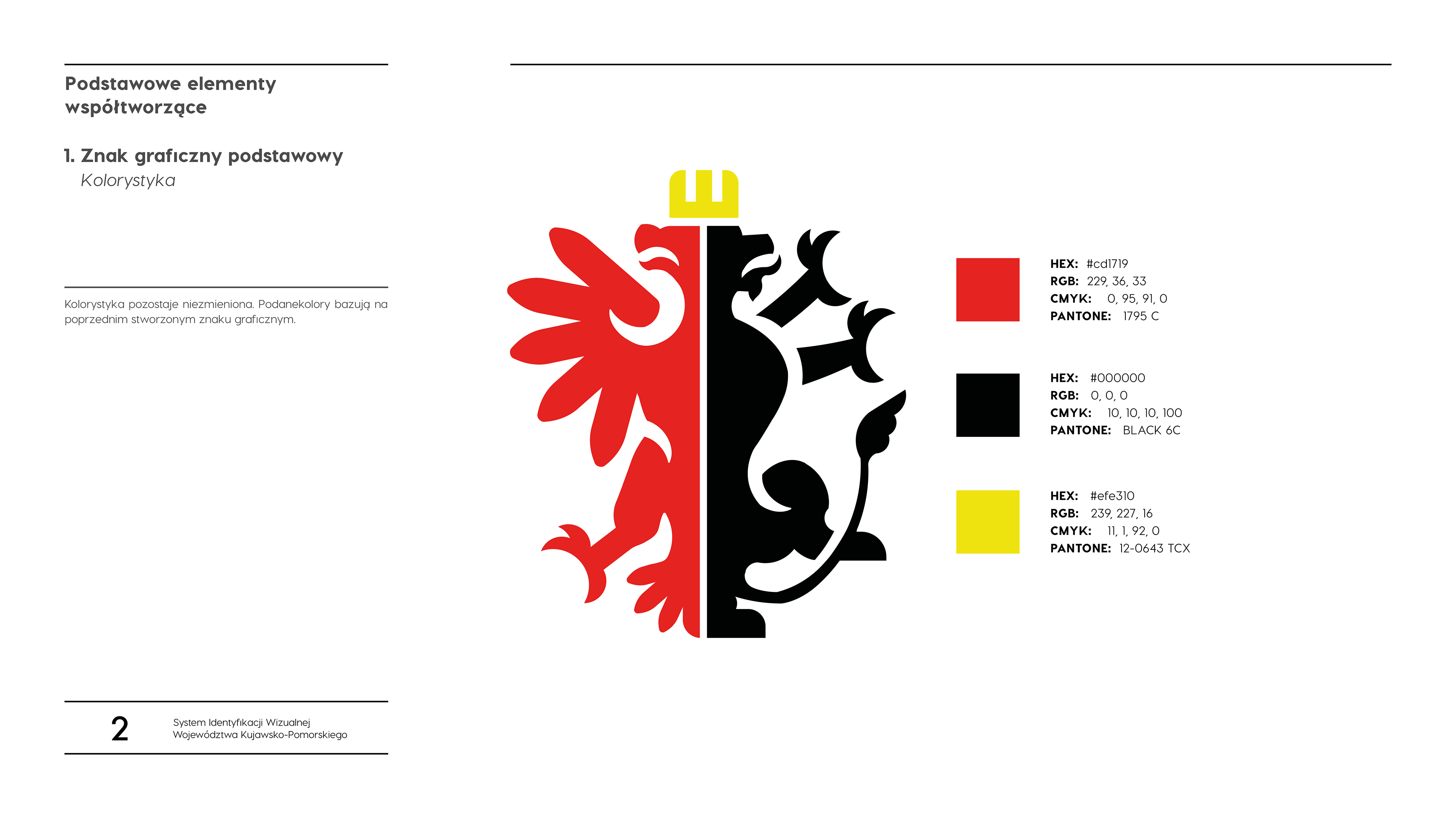 Podstawowe elementy współtworzące

1. Znak graficzny podstawowy
Kolorystyka

Kolorystyka pozostaje niezmieniona. Podanekolory bazują na poprzednim stworzonym znaku graficznym.

HEX: #cd1719
RGB: 229, 36, 33
CMYK: 0, 95, 91, 0
PANTONE: 1795 C

HEX: #000000
RGB: 0, 0, 0
CMYK: 10, 10, 10, 100
PANTONE: BLACK 6C

HEX: #efe310
RGB: 239, 227, 16
CMYK: 11, 1, 92, 0
PANTONE: 12-0643 TCX

2

System Identyfikacji Wizualnej
Województwa Kujawsko-Pomorskiego